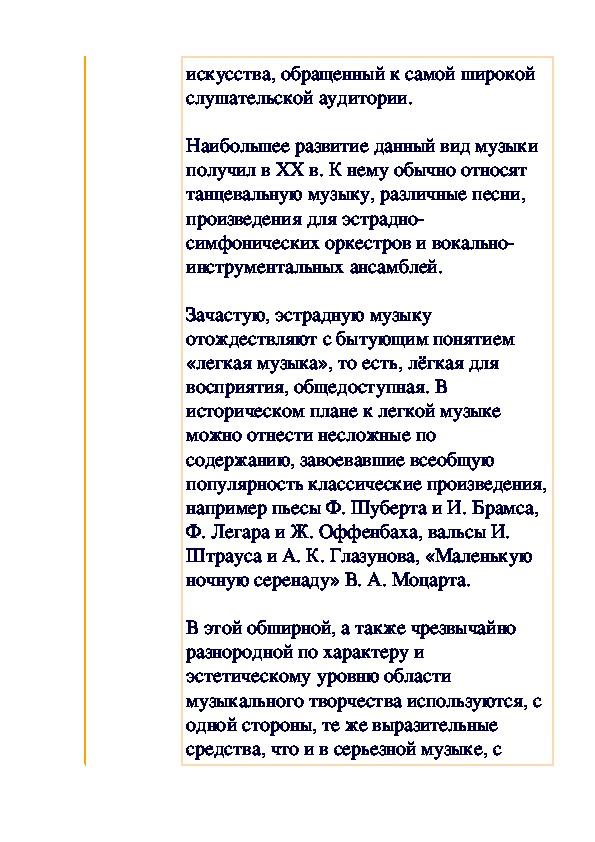 искусства, обращенный к самой широкой слушательской аудитории.

Наибольшее развитие данный вид музыки получил в XX в. К нему обычно относят танцевальную музыку, различные песни, произведения для эстрадно-симфонических оркестров и вокально-инструментальных ансамблей.

Зачастую, эстрадную музыку отождествляют с бытующим понятием «легкая музыка», то есть, лёгкая для восприятия, общедоступная. В историческом плане к легкой музыке можно отнести несложные по содержанию, завоевавшие всеобщую популярность классические произведения, например пьесы Ф. Шуберта и И. Брамса, Ф. Легара и Ж. Оффенбаха, вальсы И. Штрауса и А. К. Глазунова, «Маленькую ночную серенаду» В. А. Моцарта.

В этой обширной, а также чрезвычайно разнородной по характеру и эстетическому уровню области музыкального творчества используются, с одной стороны, те же выразительные средства, что и в серьезной музыке, с